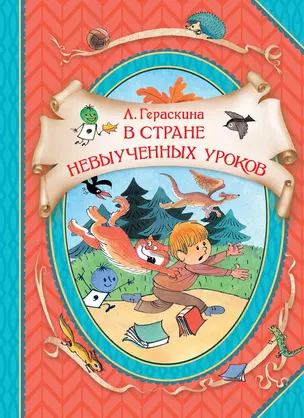 Л. Гераскина
В СТРАНЕ
НЕВЫУЧЕННЫХ УРОКОВ